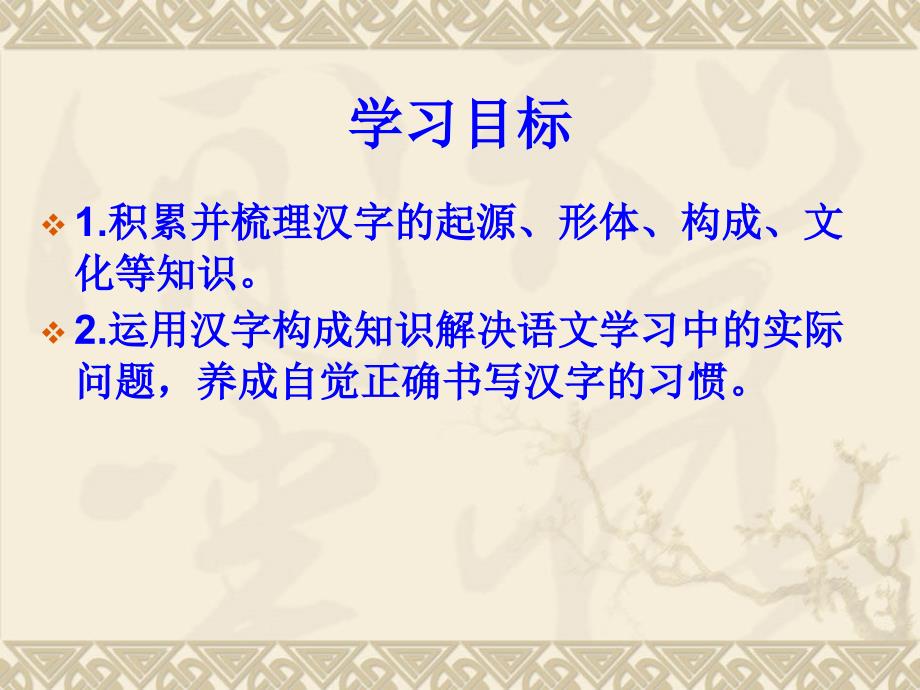 学习目标

1.积累并梳理汉字的起源、形体、构成、文化等知识。

2.运用汉字构成知识解决语文学习中的实际问题，养成自觉正确书写汉字的习惯。